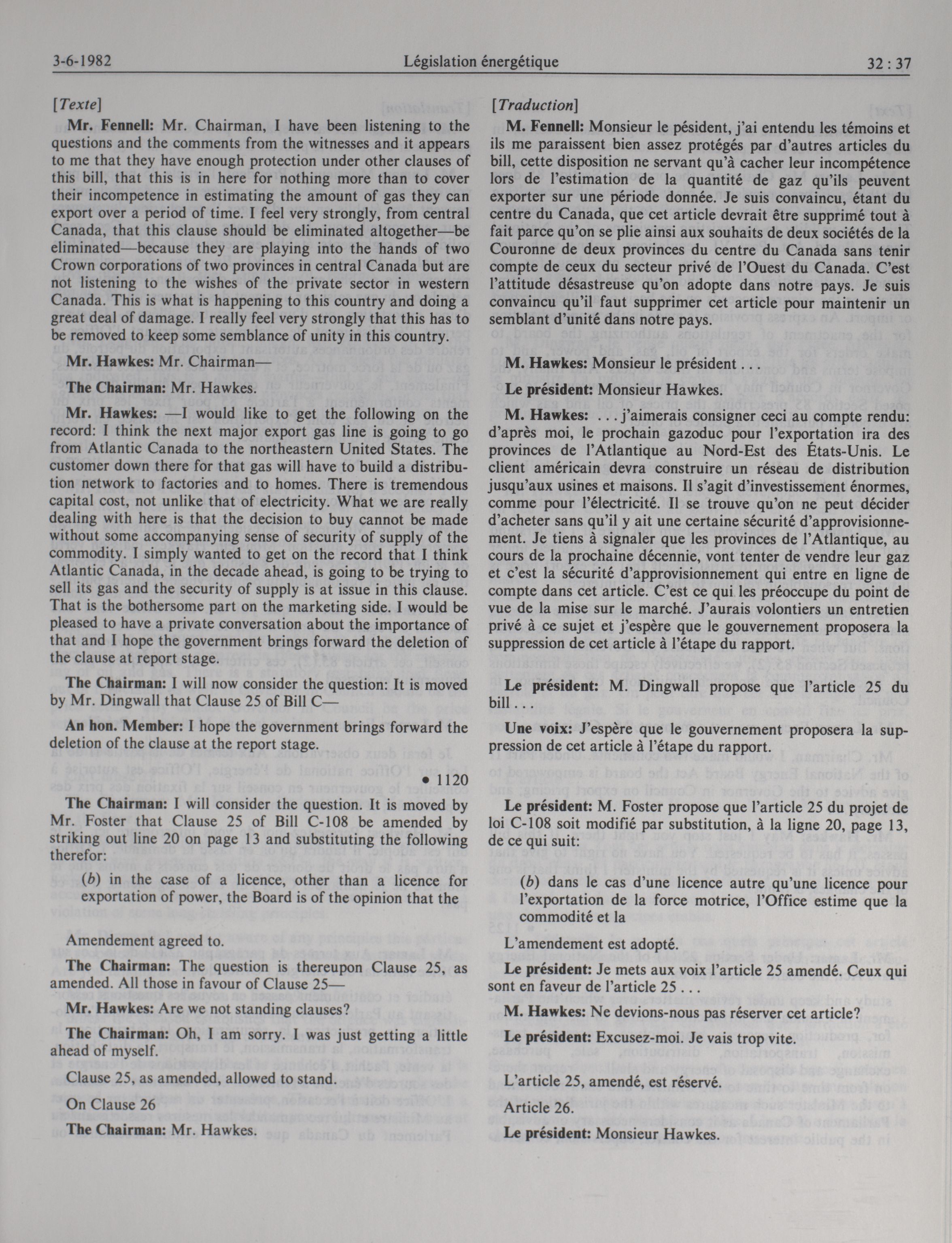 3-6-1982 Législation énergétique 32 : 37

[Texte]

Mr. Fennell: Mr. Chairman, I have been listening to the questions and the comments from the witnesses and it appears to me that they have enough protection under other clauses of this bill, that this is in here for nothing more than to cover their incompetence in estimating the amount of gas they can export over a period of time. I feel very strongly, from central Canada, that this clause should be eliminated altogether—be eliminated—because they are playing into the hands of two Crown corporations of two provinces in central Canada but are not listening to the wishes of the private sector in western Canada. This is what is happening to this country and doing a great deal of damage. I really feel very strongly that this has to be removed to keep some semblance of unity in this country.

Mr. Hawkes: Mr. Chairman—

The Chairman: Mr. Hawkes.

Mr. Hawkes: —I would like to get the following on the record: I think the next major export gas line is going to go from Atlantic Canada to the northeastern United States. The customer down there for that gas will have to build a distribution network to factories and to homes. There is tremendous capital cost, not unlike that of electricity. What we are really dealing with here is that the decision to buy cannot be made without some accompanying sense of security of supply of the commodity. I simply wanted to get on the record that I think Atlantic Canada, in the decade ahead, is going to be trying to sell its gas and the security of supply is at issue in this clause. That is the bothersome part on the marketing side. I would be pleased to have a private conversation about the importance of that and I hope the government brings forward the deletion of the clause at report stage.

The Chairman: I will now consider the question: It is moved by Mr. Dingwall that Clause 25 of Bill C—

An hon. Member: I hope the government brings forward the deletion of the clause at the report stage.

• 1120

The Chairman: I will consider the question. It is moved by Mr. Foster that Clause 25 of Bill C-108 be amended by striking out line 20 on page 13 and substituting the following therefor:

(b) in the case of a licence, other than a licence for exportation of power, the Board is of the opinion that the

Amendement agreed to.

The Chairman: The question is thereupon Clause 25, as amended. All those in favour of Clause 25—

Mr. Hawkes: Are we not standing clauses?

The Chairman: Oh, I am sorry. I was just getting a little ahead of myself.

Clause 25, as amended, allowed to stand.

On Clause 26

The Chairman: Mr. Hawkes.

[Traduction]

M. Fennell: Monsieur le pésident, j'ai entendu les témoins et ils me paraissent bien assez protégés par d'autres articles du bill, cette disposition ne servant qu'à cacher leur incompétence lors de l'estimation de la quantité de gaz qu'ils peuvent exporter sur une période donnée. Je suis convaincu, étant du centre du Canada, que cet article devrait être supprimé tout à fait parce qu'on se plie ainsi aux souhaits de deux sociétés de la Couronne de deux provinces du centre du Canada sans tenir compte de ceux du secteur privé de l'Ouest du Canada. C'est l'attitude désastreuse qu'on adopte dans notre pays. Je suis convaincu qu'il faut supprimer cet article pour maintenir un semblant d'unité dans notre pays.

M. Hawkes: Monsieur le président . . .

Le président: Monsieur Hawkes.

M. Hawkes: . . . j'aimerais consigner ceci au compte rendu: d'après moi, le prochain gazoduc pour l'exportation ira des provinces de l'Atlantique au Nord-Est des États-Unis. Le client américain devra construire un réseau de distribution jusqu'aux usines et maisons. Il s'agit d'investissement énormes, comme pour l'électricité. Il se trouve qu'on ne peut décider d'acheter sans qu'il y ait une certaine sécurité d'approvisionnement. Je tiens à signaler que les provinces de l'Atlantique, au cours de la prochaine décennie, vont tenter de vendre leur gaz et c'est la sécurité d'approvisionnement qui entre en ligne de compte dans cet article. C'est ce qui les préoccupe du point de vue de la mise sur le marché. J'aurais volontiers un entretien privé à ce sujet et j'espère que le gouvernement proposera la suppression de cet article à l'étape du rapport.

Le président: M. Dingwall propose que l'article 25 du bill . . .

Une voix: J'espère que le gouvernement proposera la suppression de cet article à l'étape du rapport.

Le président: M. Foster propose que l'article 25 du projet de loi C-108 soit modifié par substitution, à la ligne 20, page 13, de ce qui suit:

(b) dans le cas d'une licence autre qu'une licence pour l'exportation de la force motrice, l'Office estime que la commodité et la

L'amendement est adopté.

Le président: Je mets aux voix l'article 25 amendé. Ceux qui sont en faveur de l'article 25 . . .

M. Hawkes: Ne devions-nous pas réserver cet article?

Le président: Excusez-moi. Je vais trop vite.

L'article 25, amendé, est réservé.

Article 26.

Le président: Monsieur Hawkes.